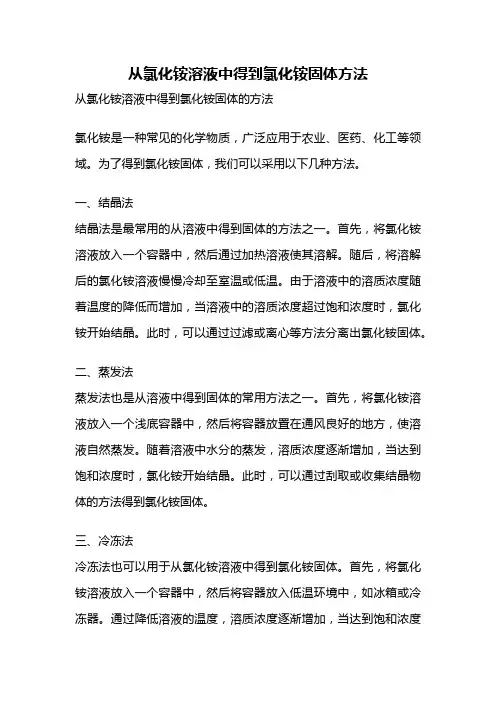 从氯化铵溶液中得到氯化铵固体方法

从氯化铵溶液中得到氯化铵固体的方法

氯化铵是一种常见的化学物质，广泛应用于农业、医药、化工等领域。为了得到氯化铵固体，我们可以采用以下几种方法。

一、结晶法

结晶法是最常用的从溶液中得到固体的方法之一。首先，将氯化铵溶液放入一个容器中，然后通过加热溶液使其溶解。随后，将溶解后的氯化铵溶液慢慢冷却至室温或低温。由于溶液中的溶质浓度随着温度的降低而增加，当溶液中的溶质浓度超过饱和浓度时，氯化铵开始结晶。此时，可以通过过滤或离心等方法分离出氯化铵固体。

二、蒸发法

蒸发法也是从溶液中得到固体的常用方法之一。首先，将氯化铵溶液放入一个浅底容器中，然后将容器放置在通风良好的地方，使溶液自然蒸发。随着溶液中水分的蒸发，溶质浓度逐渐增加，当达到饱和浓度时，氯化铵开始结晶。此时，可以通过刮取或收集结晶物体的方法得到氯化铵固体。

三、冷冻法

冷冻法也可以用于从氯化铵溶液中得到氯化铵固体。首先，将氯化铵溶液放入一个容器中，然后将容器放入低温环境中，如冰箱或冷冻器。通过降低溶液的温度，溶质浓度逐渐增加，当达到饱和浓度